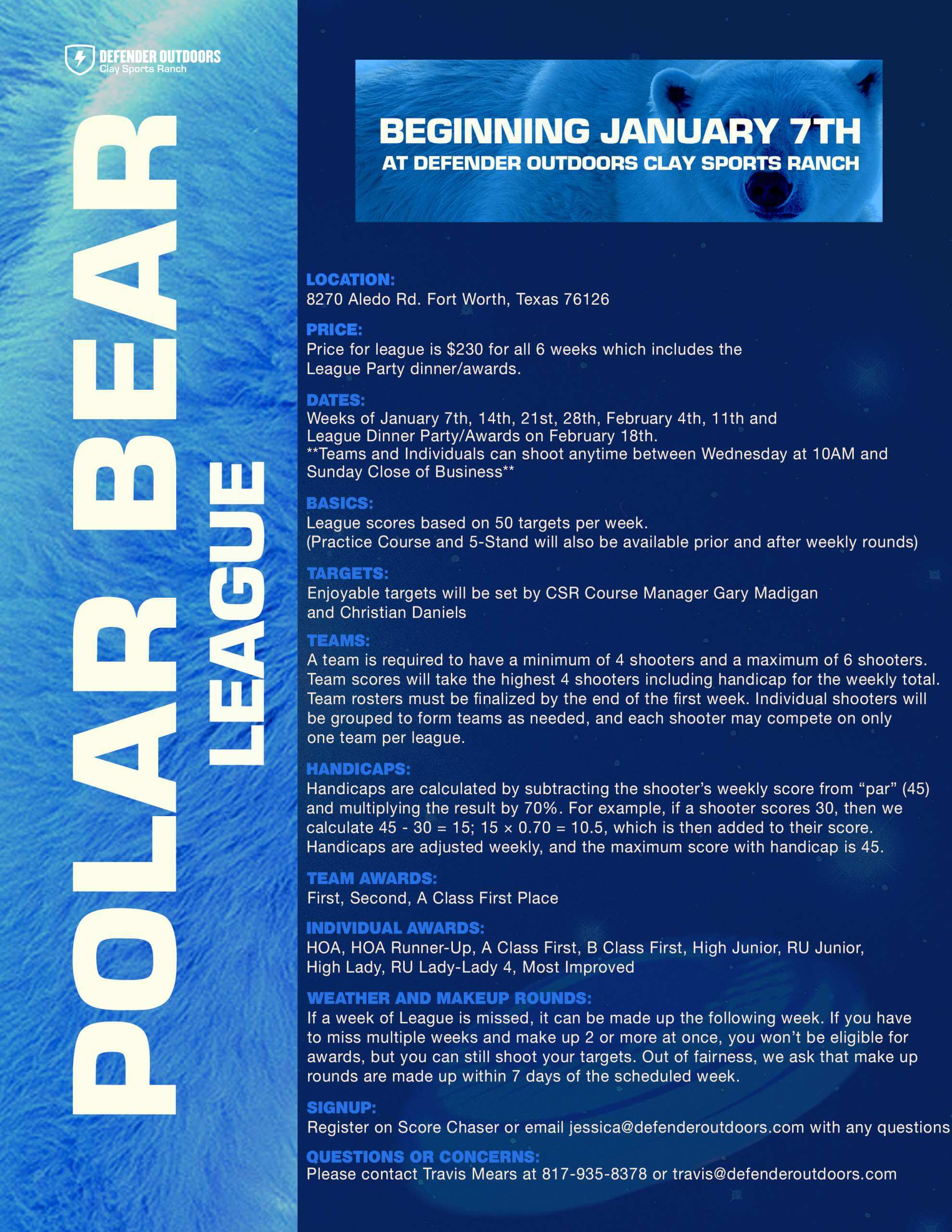 DEFENDER OUTDOORS
Clay Sports Ranch

POLAR BEAR

LEAGUE

BEGINNING JANUARY 7TH
AT DEFENDER OUTDOORS CLAY SPORTS RANCH

LOCATION:
8270 Aledo Rd. Fort Worth, Texas 76126

PRICE:
Price for league is \$230 for all 6 weeks which includes the League Party dinner/awards.

DATES:
Weeks of January 7th, 14th, 21st, 28th, February 4th, 11th and League Dinner Party/Awards on February 18th.
**Teams and Individuals can shoot anytime between Wednesday at 10AM and Sunday Close of Business**

BASICS:
League scores based on 50 targets per week.
(Practice Course and 5-Stand will also be available prior and after weekly rounds)

TARGETS:
Enjoyable targets will be set by CSR Course Manager Gary Madigan and Christian Daniels

TEAMS:
A team is required to have a minimum of 4 shooters and a maximum of 6 shooters. Team scores will take the highest 4 shooters including handicap for the weekly total. Team rosters must be finalized by the end of the first week. Individual shooters will be grouped to form teams as needed, and each shooter may compete on only one team per league.

HANDICAPS:
Handicaps are calculated by subtracting the shooter's weekly score from "par" (45) and multiplying the result by 70%. For example, if a shooter scores 30, then we calculate 45 - 30 = 15; 15 × 0.70 = 10.5, which is then added to their score. Handicaps are adjusted weekly, and the maximum score with handicap is 45.

TEAM AWARDS:
First, Second, A Class First Place

INDIVIDUAL AWARDS:
HOA, HOA Runner-Up, A Class First, B Class First, High Junior, RU Junior, High Lady, RU Lady-Lady 4, Most Improved

WEATHER AND MAKEUP ROUNDS:
If a week of League is missed, it can be made up the following week. If you have to miss multiple weeks and make up 2 or more at once, you won't be eligible for awards, but you can still shoot your targets. Out of fairness, we ask that make up rounds are made up within 7 days of the scheduled week.

SIGNUP:
Register on Score Chaser or email jessica@defenderoutdoors.com with any questions

QUESTIONS OR CONCERNS:
Please contact Travis Mears at 817-935-8378 or travis@defenderoutdoors.com